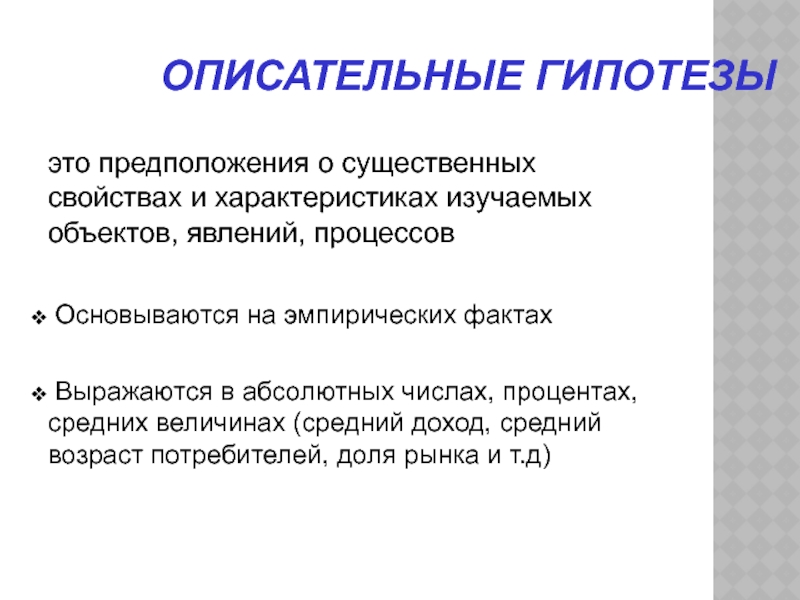 ОПИСАТЕЛЬНЫЕ ГИПОТЕЗЫ

это предположения о существенных свойствах и характеристиках изучаемых объектов, явлений, процессов

❖ Основываются на эмпирических фактах

❖ Выражаются в абсолютных числах, процентах, средних величинах (средний доход, средний возраст потребителей, доля рынка и т.д)